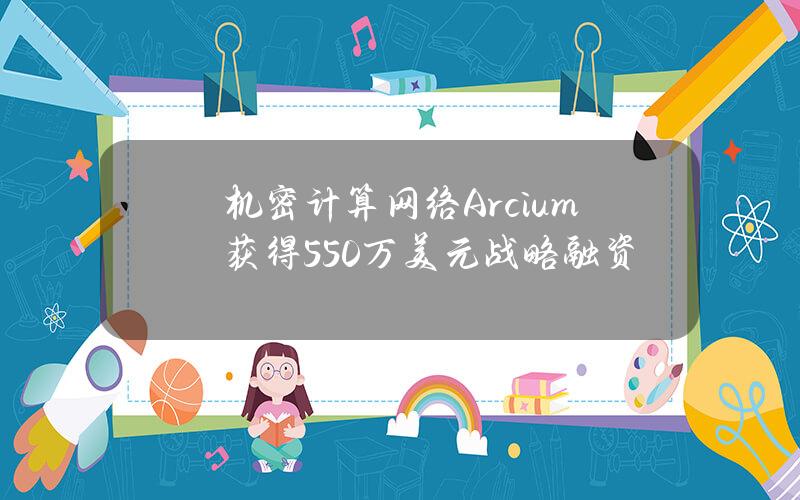 机密计算网络Arcium获得550万美元战略融资